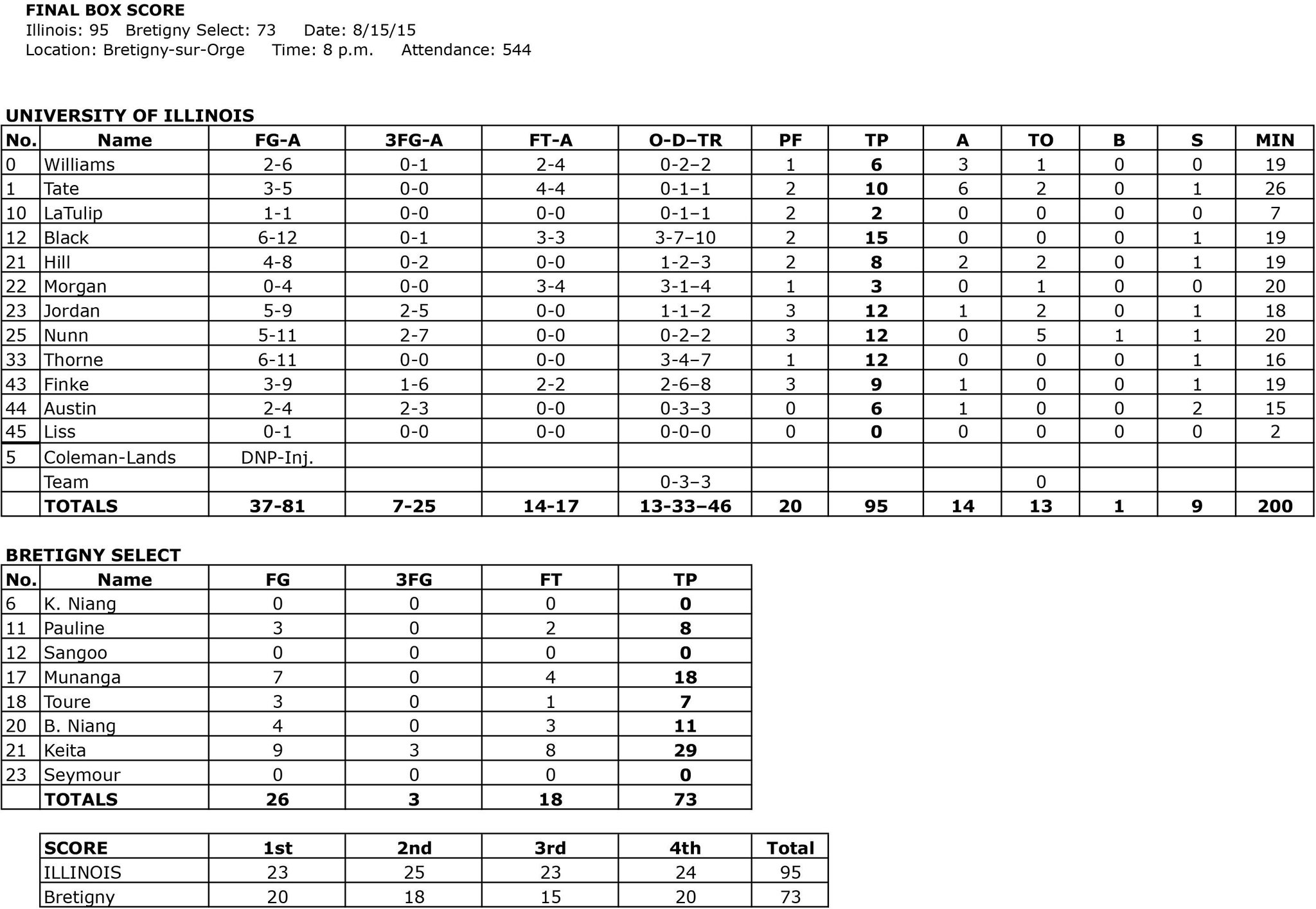 FINAL BOX SCORE
Illinois: 95 Bretigny Select: 73 Date: 8/15/15
Location: Bretigny-sur-Orge Time: 8 p.m. Attendance: 544

UNIVERSITY OF ILLINOIS

| No. | Name | FG-A | 3FG-A | FT-A | O-D–TR | PF | TP | A | TO | B | S | MIN |
|---|---|---|---|---|---|---|---|---|---|---|---|---|
| 0 | Williams | 2-6 | 0-1 | 2-4 | 0-2–2 | 1 | 6 | 3 | 1 | 0 | 0 | 19 |
| 1 | Tate | 3-5 | 0-0 | 4-4 | 0-1–1 | 2 | 10 | 6 | 2 | 0 | 1 | 26 |
| 10 | LaTulip | 1-1 | 0-0 | 0-0 | 0-1–1 | 2 | 2 | 0 | 0 | 0 | 0 | 7 |
| 12 | Black | 6-12 | 0-1 | 3-3 | 3-7–10 | 2 | 15 | 0 | 0 | 0 | 1 | 19 |
| 21 | Hill | 4-8 | 0-2 | 0-0 | 1-2–3 | 2 | 8 | 2 | 2 | 0 | 1 | 19 |
| 22 | Morgan | 0-4 | 0-0 | 3-4 | 3-1–4 | 1 | 3 | 0 | 1 | 0 | 0 | 20 |
| 23 | Jordan | 5-9 | 2-5 | 0-0 | 1-1–2 | 3 | 12 | 1 | 2 | 0 | 1 | 18 |
| 25 | Nunn | 5-11 | 2-7 | 0-0 | 0-2–2 | 3 | 12 | 0 | 5 | 1 | 1 | 20 |
| 33 | Thorne | 6-11 | 0-0 | 0-0 | 3-4–7 | 1 | 12 | 0 | 0 | 0 | 1 | 16 |
| 43 | Finke | 3-9 | 1-6 | 2-2 | 2-6–8 | 3 | 9 | 1 | 0 | 0 | 1 | 19 |
| 44 | Austin | 2-4 | 2-3 | 0-0 | 0-3–3 | 0 | 6 | 1 | 0 | 0 | 2 | 15 |
| 45 | Liss | 0-1 | 0-0 | 0-0 | 0-0–0 | 0 | 0 | 0 | 0 | 0 | 0 | 2 |
| 5 | Coleman-Lands | DNP-Inj. | | | | | | | | | | |
| | Team | | | | 0-3–3 | | | | 0 | | | |
| | TOTALS | 37-81 | 7-25 | 14-17 | 13-33–46 | 20 | 95 | 14 | 13 | 1 | 9 | 200 |

BRETIGNY SELECT

| No. | Name | FG | 3FG | FT | TP |
|---|---|---|---|---|---|
| 6 | K. Niang | 0 | 0 | 0 | 0 |
| 11 | Pauline | 3 | 0 | 2 | 8 |
| 12 | Sangoo | 0 | 0 | 0 | 0 |
| 17 | Munanga | 7 | 0 | 4 | 18 |
| 18 | Toure | 3 | 0 | 1 | 7 |
| 20 | B. Niang | 4 | 0 | 3 | 11 |
| 21 | Keita | 9 | 3 | 8 | 29 |
| 23 | Seymour | 0 | 0 | 0 | 0 |
| | TOTALS | 26 | 3 | 18 | 73 |

| SCORE | 1st | 2nd | 3rd | 4th | Total |
|---|---|---|---|---|---|
| ILLINOIS | 23 | 25 | 23 | 24 | 95 |
| Bretigny | 20 | 18 | 15 | 20 | 73 |